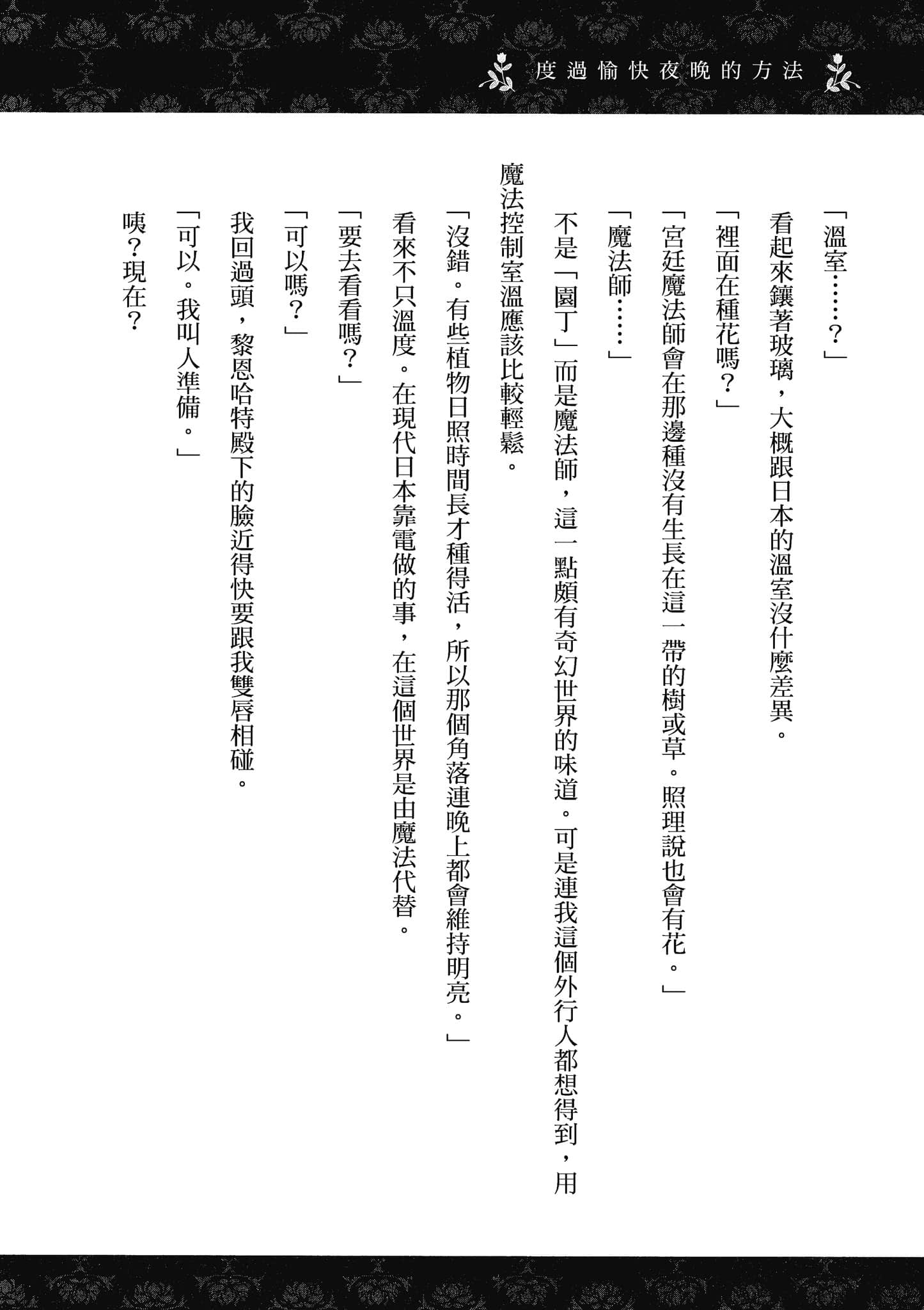 度過愉快夜晚的方法

「溫室……？」

看起來鑲著玻璃，大概跟日本的溫室沒什麼差異。

「裡面在種花嗎？」

「宮廷魔法師會在那邊種沒有生長在這一帶的樹或草。照理說也會有花。」

「魔法師……」

不是「園丁」而是魔法師，這一點頗有奇幻世界的味道。可是連我這個外行人都想得到，用魔法控制室溫應該比較輕鬆。

「沒錯。有些植物日照時間長才種得活，所以那個角落連晚上都會維持明亮。」

看來不只溫度。在現代日本靠電做的事，在這個世界是由魔法代替。

「要去看看嗎？」

「可以嗎？」

我回過頭，黎恩哈特殿下的臉近得快要跟我雙唇相碰。

「可以。我叫人準備。」

咦？現在？